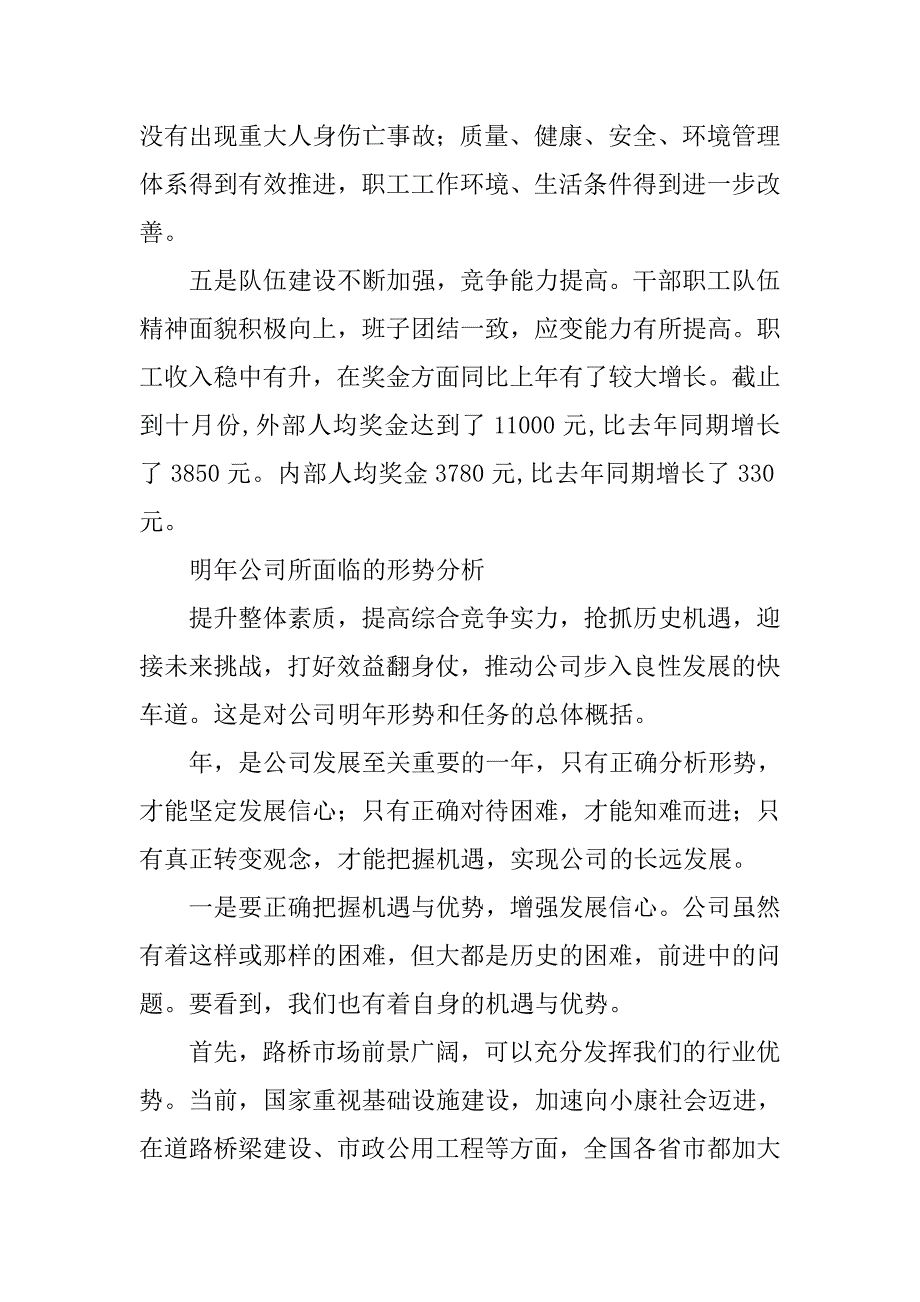 没有出现重大人身伤亡事故；质量、健康、安全、环境管理体系得到有效推进，职工工作环境、生活条件得到进一步改善。

五是队伍建设不断加强，竞争能力提高。干部职工队伍精神面貌积极向上，班子团结一致，应变能力有所提高。职工收入稳中有升，在奖金方面同比上年有了较大增长。截止到十月份,外部人均奖金达到了 11000 元,比去年同期增长了 3850 元。内部人均奖金 3780 元,比去年同期增长了 330 元。

明年公司所面临的形势分析

提升整体素质，提高综合竞争实力，抢抓历史机遇，迎接未来挑战，打好效益翻身仗，推动公司步入良性发展的快车道。这是对公司明年形势和任务的总体概括。

年，是公司发展至关重要的一年，只有正确分析形势，才能坚定发展信心；只有正确对待困难，才能知难而进；只有真正转变观念，才能把握机遇，实现公司的长远发展。

一是要正确把握机遇与优势，增强发展信心。公司虽然有着这样或那样的困难，但大都是历史的困难，前进中的问题。要看到，我们也有着自身的机遇与优势。

首先，路桥市场前景广阔，可以充分发挥我们的行业优势。当前，国家重视基础设施建设，加速向小康社会迈进，在道路桥梁建设、市政公用工程等方面，全国各省市都加大